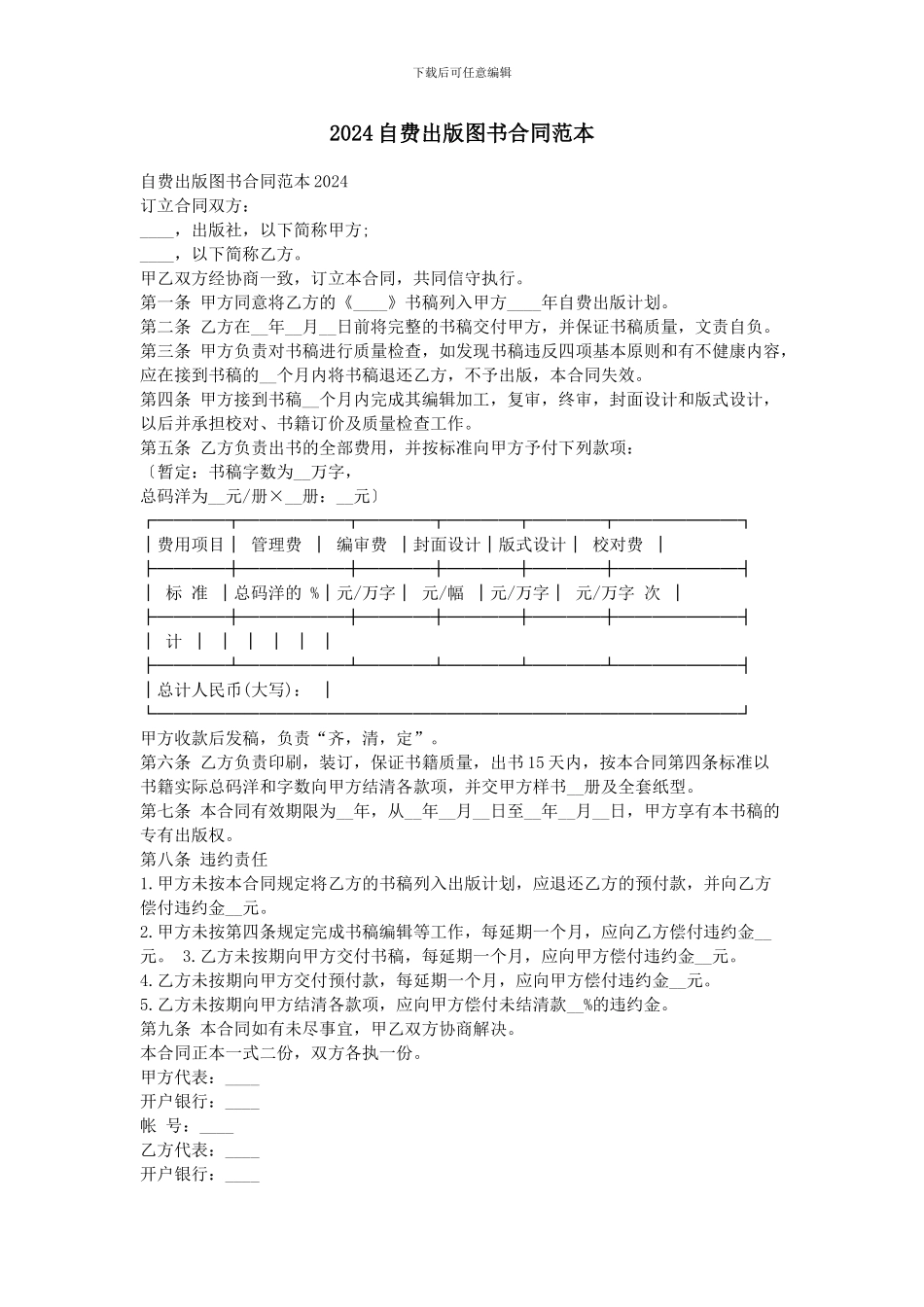 下载后可任意编辑

2024自费出版图书合同范本

自费出版图书合同范本2024
订立合同双方：
____，出版社，以下简称甲方;
____，以下简称乙方。
甲乙双方经协商一致，订立本合同，共同信守执行。
第一条 甲方同意将乙方的《____》书稿列入甲方____年自费出版计划。
第二条 乙方在__年__月__日前将完整的书稿交付甲方，并保证书稿质量，文责自负。
第三条 甲方负责对书稿进行质量检查，如发现书稿违反四项基本原则和有不健康内容，应在接到书稿的__个月内将书稿退还乙方，不予出版，本合同失效。
第四条 甲方接到书稿__个月内完成其编辑加工，复审，终审，封面设计和版式设计，以后并承担校对、书籍订价及质量检查工作。
第五条 乙方负责出书的全部费用，并按标准向甲方予付下列款项：
〔暂定：书稿字数为__万字，
总码洋为__元/册×__册：__元〕

| 费用项目 | 管理费 | 编审费 | 封面设计 | 版式设计 | 校对费 |
|---|---|---|---|---|---|
| 标 准 | 总码洋的 % | 元/万字 | 元/幅 | 元/万字 | 元/万字 次 |
| 计 | | | | | |
| 总计人民币(大写)： | | | | | |

甲方收款后发稿，负责“齐，清，定”。
第六条 乙方负责印刷，装订，保证书籍质量，出书15天内，按本合同第四条标准以书籍实际总码洋和字数向甲方结清各款项，并交甲方样书__册及全套纸型。
第七条 本合同有效期限为__年，从__年__月__日至__年__月__日，甲方享有本书稿的专有出版权。
第八条 违约责任
1.甲方未按本合同规定将乙方的书稿列入出版计划，应退还乙方的预付款，并向乙方偿付违约金__元。
2.甲方未按第四条规定完成书稿编辑等工作，每延期一个月，应向乙方偿付违约金__元。 3.乙方未按期向甲方交付书稿，每延期一个月，应向甲方偿付违约金__元。
4.乙方未按期向甲方交付预付款，每延期一个月，应向甲方偿付违约金__元。
5.乙方未按期向甲方结清各款项，应向甲方偿付未结清款__%的违约金。
第九条 本合同如有未尽事宜，甲乙双方协商解决。
本合同正本一式二份，双方各执一份。
甲方代表：____
开户银行：____
帐 号：____
乙方代表：____
开户银行：____